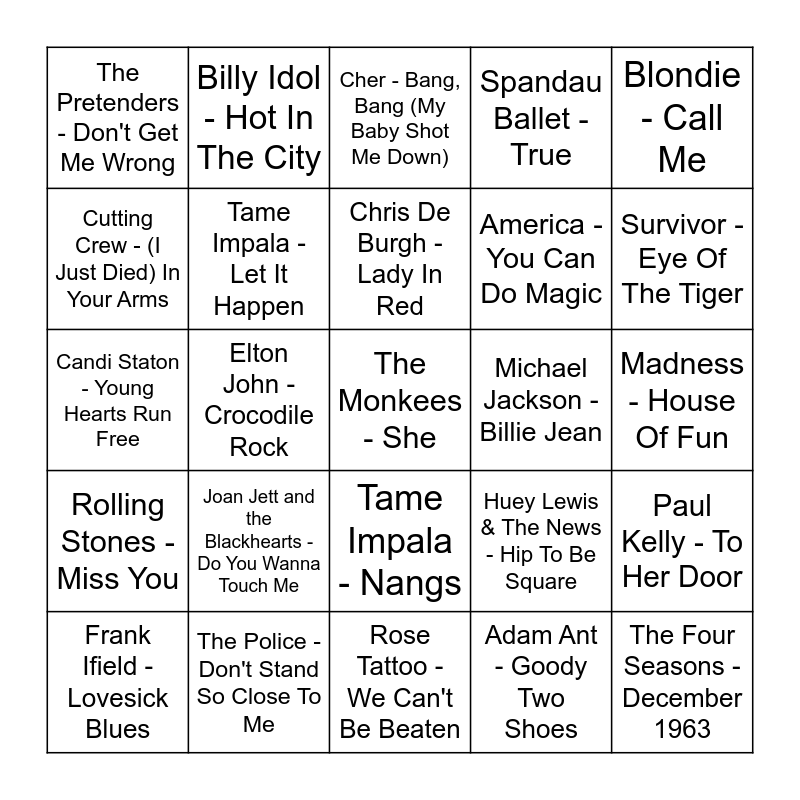 | The Pretenders - Don't Get Me Wrong | Billy Idol - Hot In The City | Cher - Bang, Bang (My Baby Shot Me Down) | Spandau Ballet - True | Blondie - Call Me |
|---|---|---|---|---|
| Cutting Crew - (I Just Died) In Your Arms | Tame Impala - Let It Happen | Chris De Burgh - Lady In Red | America - You Can Do Magic | Survivor - Eye Of The Tiger |
| Candi Staton - Young Hearts Run Free | Elton John - Crocodile Rock | The Monkees - She | Michael Jackson - Billie Jean | Madness - House Of Fun |
| Rolling Stones - Miss You | Joan Jett and the Blackhearts - Do You Wanna Touch Me | Tame Impala - Nangs | Huey Lewis & The News - Hip To Be Square | Paul Kelly - To Her Door |
| Frank Ifield - Lovesick Blues | The Police - Don't Stand So Close To Me | Rose Tattoo - We Can't Be Beaten | Adam Ant - Goody Two Shoes | The Four Seasons - December 1963 |